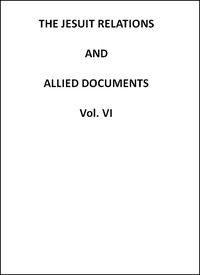 THE JESUIT RELATIONS

AND

ALLIED DOCUMENTS

Vol. VI